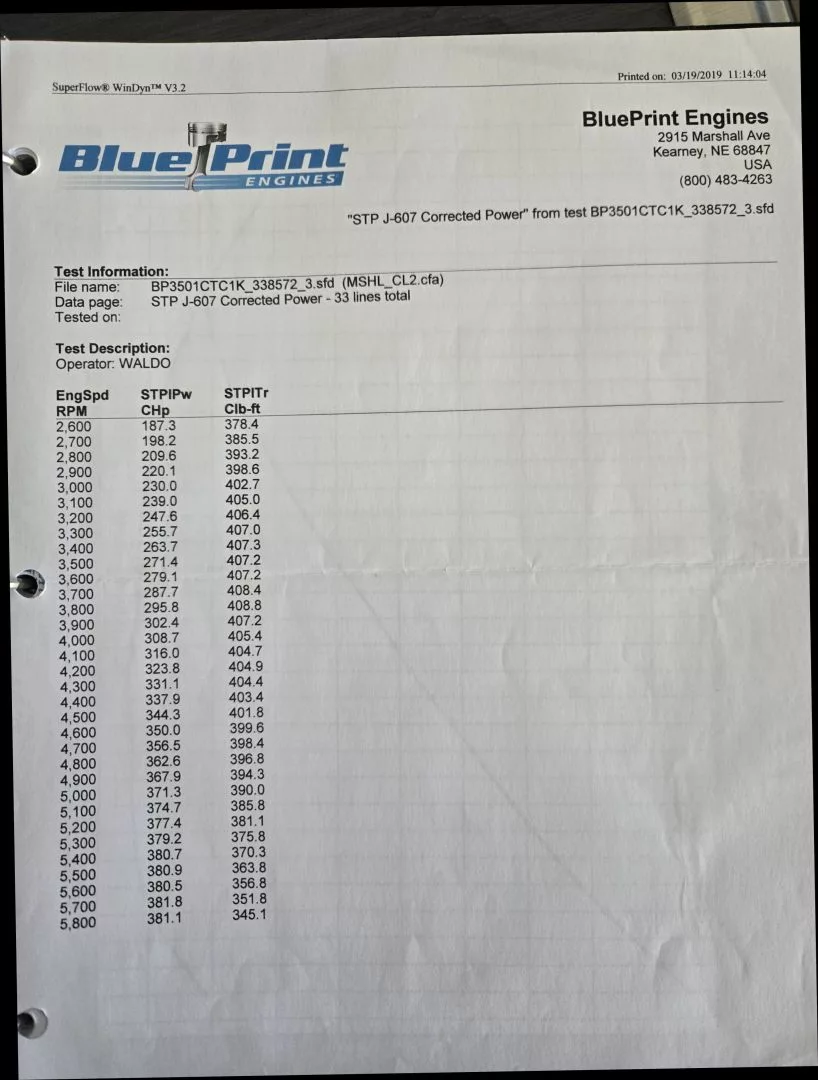 SuperFlow® WinDyn™ V3.2

Printed on: 03/19/2019 11:14:04

BluePrint ENGINES

BluePrint Engines
2915 Marshall Ave
Kearney, NE 68847
USA
(800) 483-4263

"STP J-607 Corrected Power" from test BP3501CTC1K_338572_3.sfd

Test Information:
File name: BP3501CTC1K_338572_3.sfd (MSHL_CL2.cfa)
Data page: STP J-607 Corrected Power - 33 lines total
Tested on:

Test Description:
Operator: WALDO

| EngSpd RPM | STPIPw CHp | STPITr Clb-ft |
|---|---|---|
| 2,600 | 187.3 | 378.4 |
| 2,700 | 198.2 | 385.5 |
| 2,800 | 209.6 | 393.2 |
| 2,900 | 220.1 | 398.6 |
| 3,000 | 230.0 | 402.7 |
| 3,100 | 239.0 | 405.0 |
| 3,200 | 247.6 | 406.4 |
| 3,300 | 255.7 | 407.0 |
| 3,400 | 263.7 | 407.3 |
| 3,500 | 271.4 | 407.2 |
| 3,600 | 279.1 | 407.2 |
| 3,700 | 287.7 | 408.4 |
| 3,800 | 295.8 | 408.8 |
| 3,900 | 302.4 | 407.2 |
| 4,000 | 308.7 | 405.4 |
| 4,100 | 316.0 | 404.7 |
| 4,200 | 323.8 | 404.9 |
| 4,300 | 331.1 | 404.4 |
| 4,400 | 337.9 | 403.4 |
| 4,500 | 344.3 | 401.8 |
| 4,600 | 350.0 | 399.6 |
| 4,700 | 356.5 | 398.4 |
| 4,800 | 362.6 | 396.8 |
| 4,900 | 367.9 | 394.3 |
| 5,000 | 371.3 | 390.0 |
| 5,100 | 374.7 | 385.8 |
| 5,200 | 377.4 | 381.1 |
| 5,300 | 379.2 | 375.8 |
| 5,400 | 380.7 | 370.3 |
| 5,500 | 380.9 | 363.8 |
| 5,600 | 380.5 | 356.8 |
| 5,700 | 381.8 | 351.8 |
| 5,800 | 381.1 | 345.1 |